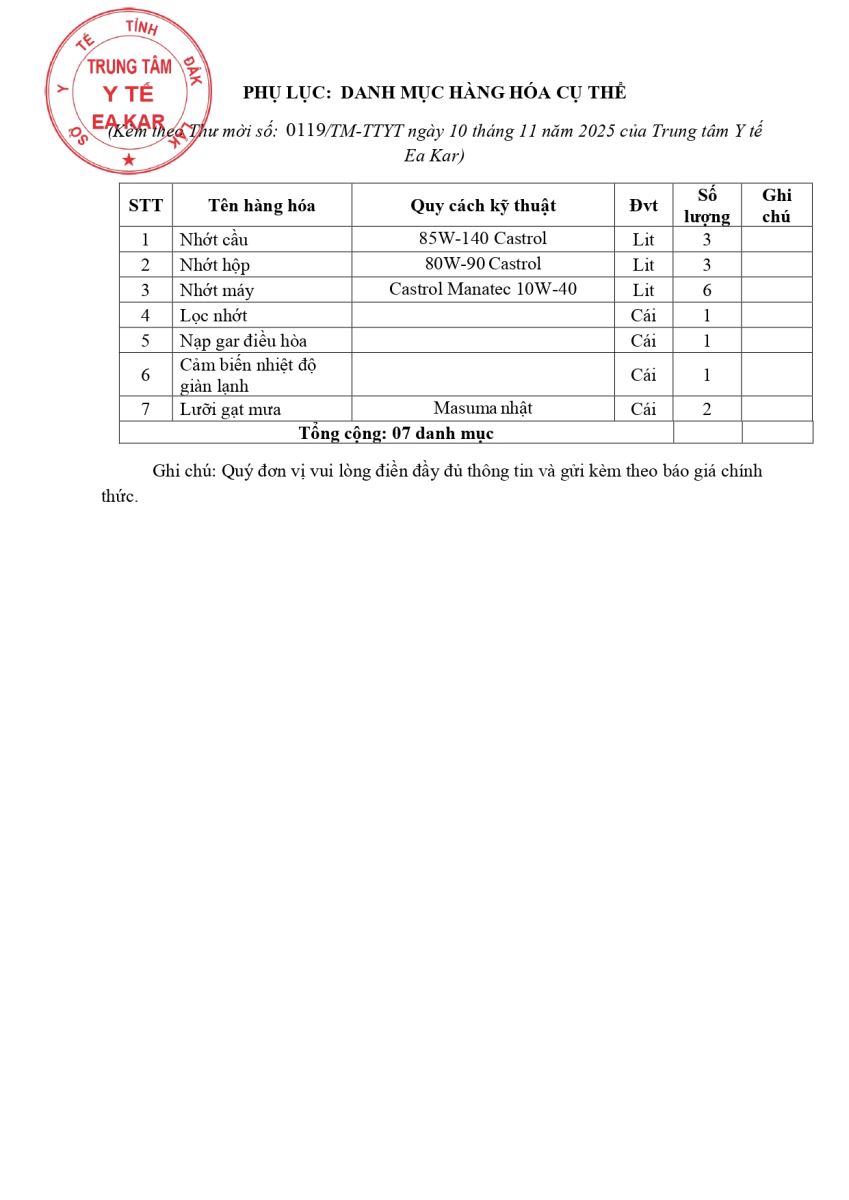 SỞ Y TẾ TỈNH ĐẮK LẮK
TRUNG TÂM Y TẾ EA KAR

PHỤ LỤC: DANH MỤC HÀNG HÓA CỤ THỂ

(Kèm theo Thư mời số: 0119/TM-TTYT ngày 10 tháng 11 năm 2025 của Trung tâm Y tế Ea Kar)

| STT | Tên hàng hóa | Quy cách kỹ thuật | Đvt | Số lượng | Ghi chú |
|---|---|---|---|---|---|
| 1 | Nhớt cầu | 85W-140 Castrol | Lit | 3 | |
| 2 | Nhớt hộp | 80W-90 Castrol | Lit | 3 | |
| 3 | Nhớt máy | Castrol Manatec 10W-40 | Lit | 6 | |
| 4 | Lọc nhớt | | Cái | 1 | |
| 5 | Nạp gar điều hòa | | Cái | 1 | |
| 6 | Cảm biến nhiệt độ giàn lạnh | | Cái | 1 | |
| 7 | Lưỡi gạt mưa | Masuma nhật | Cái | 2 | |
| Tổng cộng: 07 danh mục | | | | | |

Ghi chú: Quý đơn vị vui lòng điền đầy đủ thông tin và gửi kèm theo báo giá chính thức.